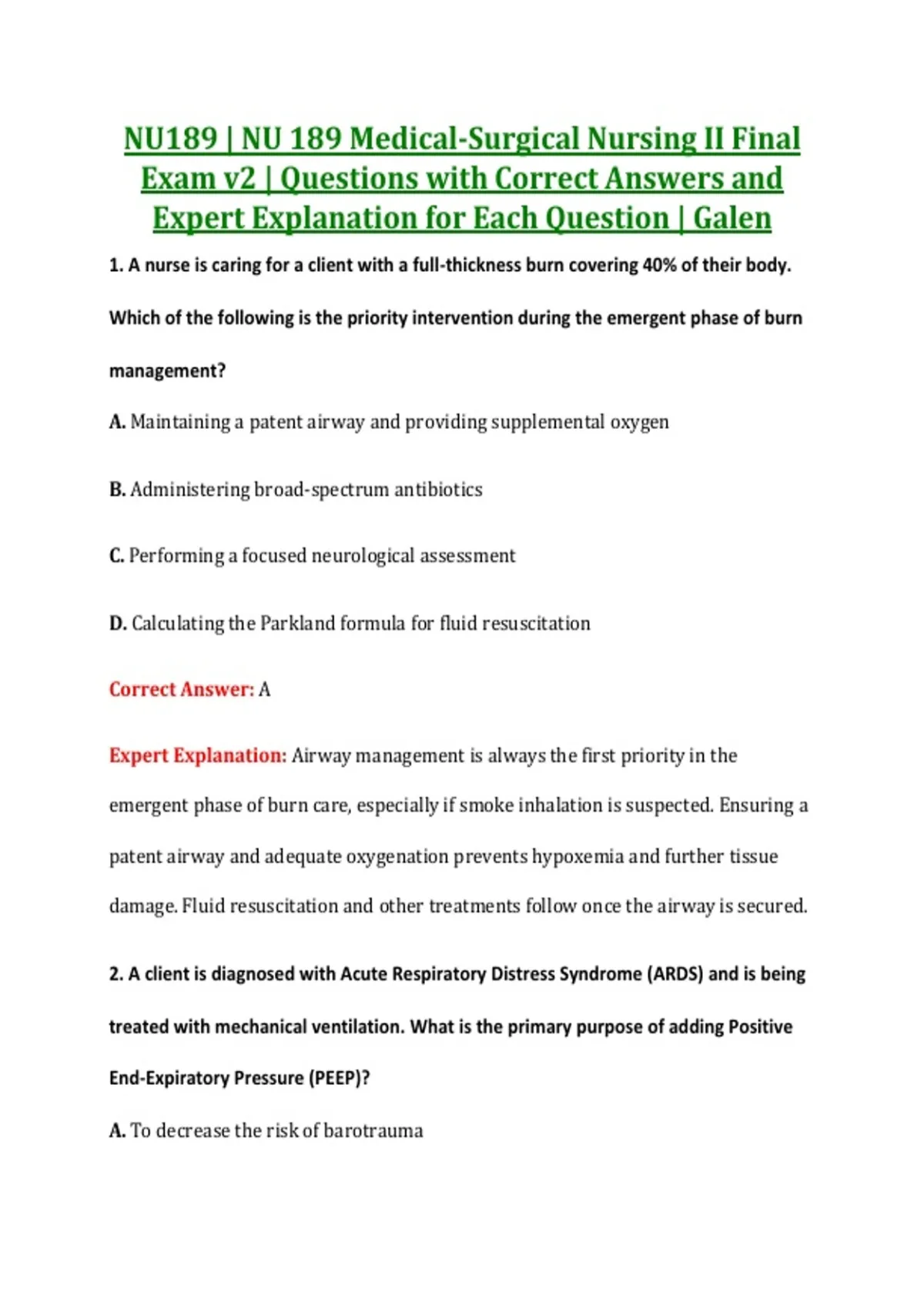 NU189 | NU 189 Medical-Surgical Nursing II Final Exam v2 | Questions with Correct Answers and Expert Explanation for Each Question | Galen

1. A nurse is caring for a client with a full-thickness burn covering 40% of their body. Which of the following is the priority intervention during the emergent phase of burn management?

A. Maintaining a patent airway and providing supplemental oxygen

B. Administering broad-spectrum antibiotics

C. Performing a focused neurological assessment

D. Calculating the Parkland formula for fluid resuscitation

Correct Answer: A

Expert Explanation: Airway management is always the first priority in the emergent phase of burn care, especially if smoke inhalation is suspected. Ensuring a patent airway and adequate oxygenation prevents hypoxemia and further tissue damage. Fluid resuscitation and other treatments follow once the airway is secured.

2. A client is diagnosed with Acute Respiratory Distress Syndrome (ARDS) and is being treated with mechanical ventilation. What is the primary purpose of adding Positive End-Expiratory Pressure (PEEP)?

A. To decrease the risk of barotrauma